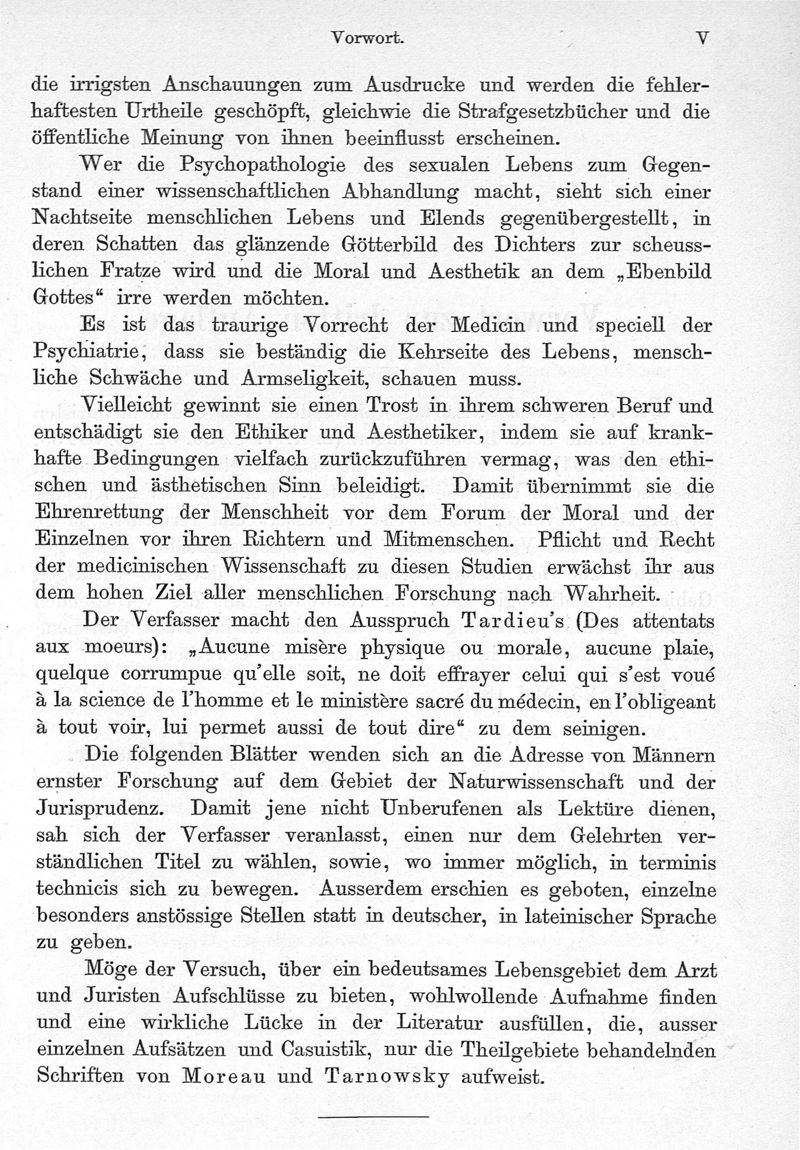 Vorwort. V

die irrigsten Anschauungen zum Ausdrucke und werden die fehlerhaftesten Urtheile geschöpft, gleichwie die Strafgesetzbücher und die öffentliche Meinung von ihnen beeinflusst erscheinen.

Wer die Psychopathologie des sexualen Lebens zum Gegenstand einer wissenschaftlichen Abhandlung macht, sieht sich einer Nachtseite menschlichen Lebens und Elends gegenübergestellt, in deren Schatten das glänzende Götterbild des Dichters zur scheusslichen Fratze wird und die Moral und Aesthetik an dem „Ebenbild Gottes“ irre werden möchten.

Es ist das traurige Vorrecht der Medicin und speciell der Psychiatrie, dass sie beständig die Kehrseite des Lebens, menschliche Schwäche und Armseligkeit, schauen muss.

Vielleicht gewinnt sie einen Trost in ihrem schweren Beruf und entschädigt sie den Ethiker und Aesthetiker, indem sie auf krankhafte Bedingungen vielfach zurückzuführen vermag, was den ethischen und ästhetischen Sinn beleidigt. Damit übernimmt sie die Ehrenrettung der Menschheit vor dem Forum der Moral und der Einzelnen vor ihren Richtern und Mitmenschen. Pflicht und Recht der medicinischen Wissenschaft zu diesen Studien erwächst ihr aus dem hohen Ziel aller menschlichen Forschung nach Wahrheit.

Der Verfasser macht den Ausspruch Tardieu's (Des attentats aux moeurs): „Aucune misère physique ou morale, aucune plaie, quelque corrumpue qu'elle soit, ne doit effrayer celui qui s'est voué à la science de l'homme et le ministère sacré du médecin, en l'obligeant à tout voir, lui permet aussi de tout dire“ zu dem seinigen.

Die folgenden Blätter wenden sich an die Adresse von Männern ernster Forschung auf dem Gebiet der Naturwissenschaft und der Jurisprudenz. Damit jene nicht Unberufenen als Lektüre dienen, sah sich der Verfasser veranlasst, einen nur dem Gelehrten verständlichen Titel zu wählen, sowie, wo immer möglich, in terminis technicis sich zu bewegen. Ausserdem erschien es geboten, einzelne besonders anstössige Stellen statt in deutscher, in lateinischer Sprache zu geben.

Möge der Versuch, über ein bedeutsames Lebensgebiet dem Arzt und Juristen Aufschlüsse zu bieten, wohlwollende Aufnahme finden und eine wirkliche Lücke in der Literatur ausfüllen, die, ausser einzelnen Aufsätzen und Casuistik, nur die Theilgebiete behandelnden Schriften von Moreau und Tarnowsky aufweist.